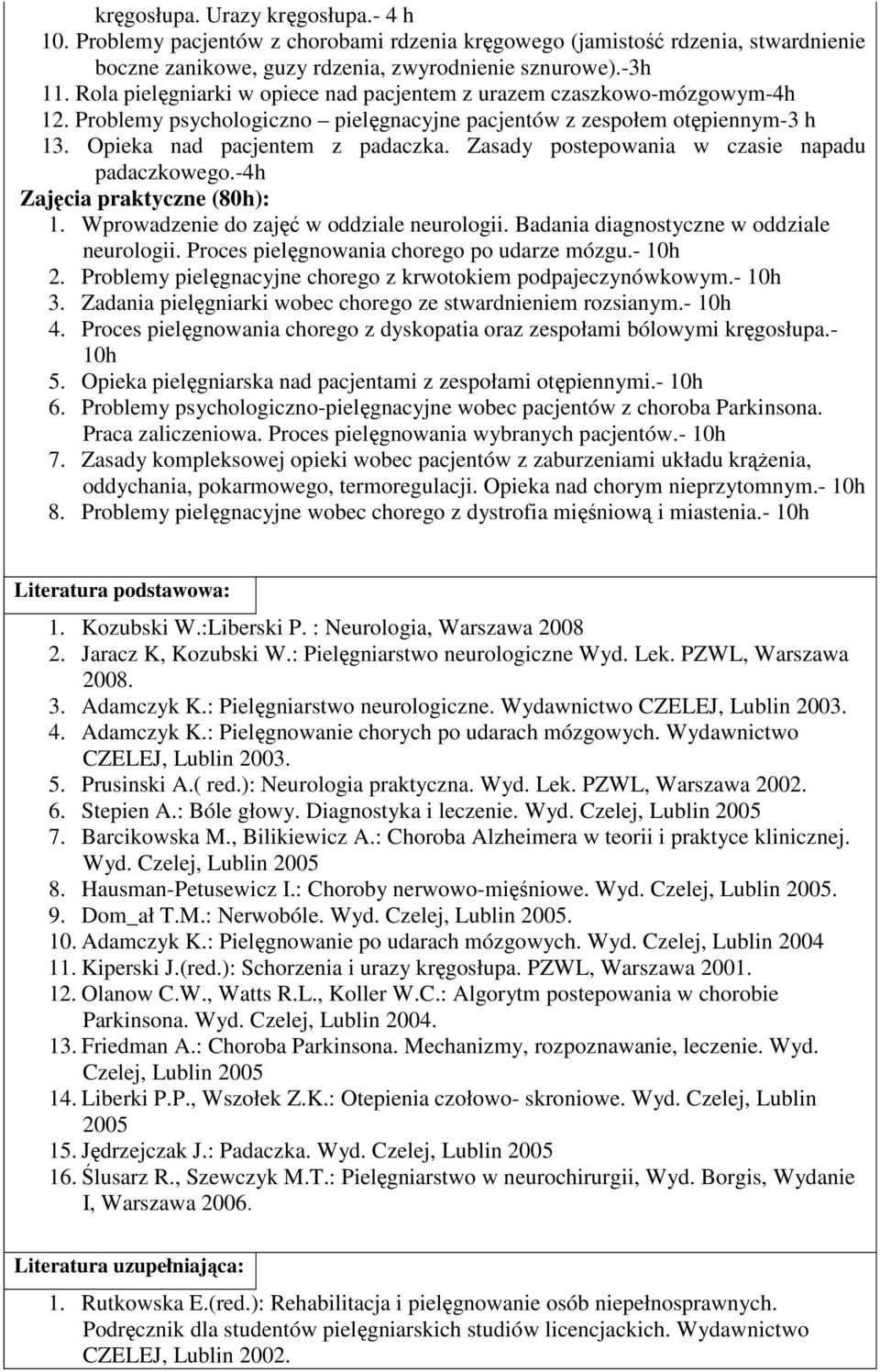 kręgosłupa. Urazy kręgosłupa.- 4 h
10. Problemy pacjentów z chorobami rdzenia kręgowego (jamistość rdzenia, stwardnienie boczne zanikowe, guzy rdzenia, zwyrodnienie sznurowe).-3h
11. Rola pielęgniarki w opiece nad pacjentem z urazem czaszkowo-mózgowym-4h
12. Problemy psychologiczno – pielęgnacyjne pacjentów z zespołem otępiennym-3 h
13. Opieka nad pacjentem z padaczka. Zasady postepowania w czasie napadu padaczkowego.-4h
Zajęcia praktyczne (80h):
1. Wprowadzenie do zajęć w oddziale neurologii. Badania diagnostyczne w oddziale neurologii. Proces pielęgnowania chorego po udarze mózgu.- 10h
2. Problemy pielęgnacyjne chorego z krwotokiem podpajeczynówkowym.- 10h
3. Zadania pielęgniarki wobec chorego ze stwardnieniem rozsianym.- 10h
4. Proces pielęgnowania chorego z dyskopatia oraz zespołami bólowymi kręgosłupa.- 10h
5. Opieka pielęgniarska nad pacjentami z zespołami otępiennymi.- 10h
6. Problemy psychologiczno-pielęgnacyjne wobec pacjentów z choroba Parkinsona. Praca zaliczeniowa. Proces pielęgnowania wybranych pacjentów.- 10h
7. Zasady kompleksowej opieki wobec pacjentów z zaburzeniami układu krążenia, oddychania, pokarmowego, termoregulacji. Opieka nad chorym nieprzytomnym.- 10h
8. Problemy pielęgnacyjne wobec chorego z dystrofia mięśniową i miastenia.- 10h

Literatura podstawowa:
1. Kozubski W.:Liberski P. : Neurologia, Warszawa 2008
2. Jaracz K, Kozubski W.: Pielęgniarstwo neurologiczne Wyd. Lek. PZWL, Warszawa 2008.
3. Adamczyk K.: Pielęgniarstwo neurologiczne. Wydawnictwo CZELEJ, Lublin 2003.
4. Adamczyk K.: Pielęgnowanie chorych po udarach mózgowych. Wydawnictwo CZELEJ, Lublin 2003.
5. Prusinski A.( red.): Neurologia praktyczna. Wyd. Lek. PZWL, Warszawa 2002.
6. Stepien A.: Bóle głowy. Diagnostyka i leczenie. Wyd. Czelej, Lublin 2005
7. Barcikowska M., Bilikiewicz A.: Choroba Alzheimera w teorii i praktyce klinicznej. Wyd. Czelej, Lublin 2005
8. Hausman-Petusewicz I.: Choroby nerwowo-mięśniowe. Wyd. Czelej, Lublin 2005.
9. Dom_ał T.M.: Nerwobóle. Wyd. Czelej, Lublin 2005.
10. Adamczyk K.: Pielęgnowanie po udarach mózgowych. Wyd. Czelej, Lublin 2004
11. Kiperski J.(red.): Schorzenia i urazy kręgosłupa. PZWL, Warszawa 2001.
12. Olanow C.W., Watts R.L., Koller W.C.: Algorytm postepowania w chorobie Parkinsona. Wyd. Czelej, Lublin 2004.
13. Friedman A.: Choroba Parkinsona. Mechanizmy, rozpoznawanie, leczenie. Wyd. Czelej, Lublin 2005
14. Liberki P.P., Wszołek Z.K.: Otepienia czołowo- skroniowe. Wyd. Czelej, Lublin 2005
15. Jędrzejczak J.: Padaczka. Wyd. Czelej, Lublin 2005
16. Ślusarz R., Szewczyk M.T.: Pielęgniarstwo w neurochirurgii, Wyd. Borgis, Wydanie I, Warszawa 2006.

Literatura uzupełniająca:
1. Rutkowska E.(red.): Rehabilitacja i pielęgnowanie osób niepełnosprawnych. Podręcznik dla studentów pielęgniarskich studiów licencjackich. Wydawnictwo CZELEJ, Lublin 2002.